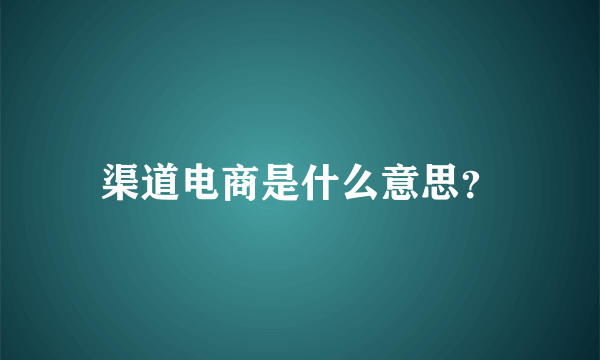 渠道电商是什么意思?